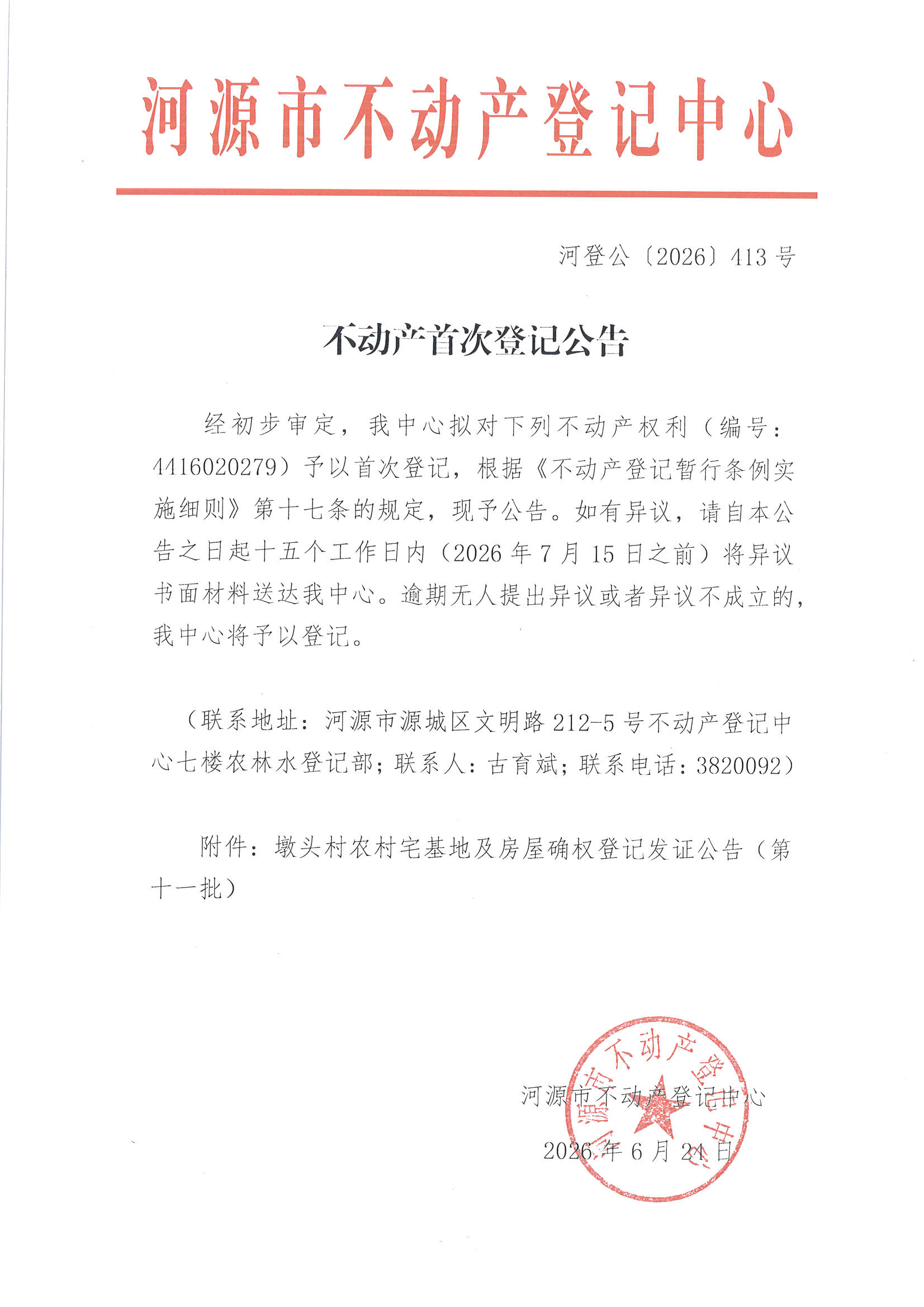 河源市不动产登记中心

河登公〔2026〕413号

不动产首次登记公告

经初步审定，我中心拟对下列不动产权利（编号：4416020279）予以首次登记，根据《不动产登记暂行条例实施细则》第十七条的规定，现予公告。如有异议，请自本公告之日起十五个工作日内（2026年7月15日之前）将异议书面材料送达我中心。逾期无人提出异议或者异议不成立的，我中心将予以登记。

（联系地址：河源市源城区文明路212-5号不动产登记中心七楼农林水登记部；联系人：古育斌；联系电话：3820092）

附件：墩头村农村宅基地及房屋确权登记发证公告（第十一批）

河源市不动产登记中心

2026年6月24日

河源市不动产登记中心